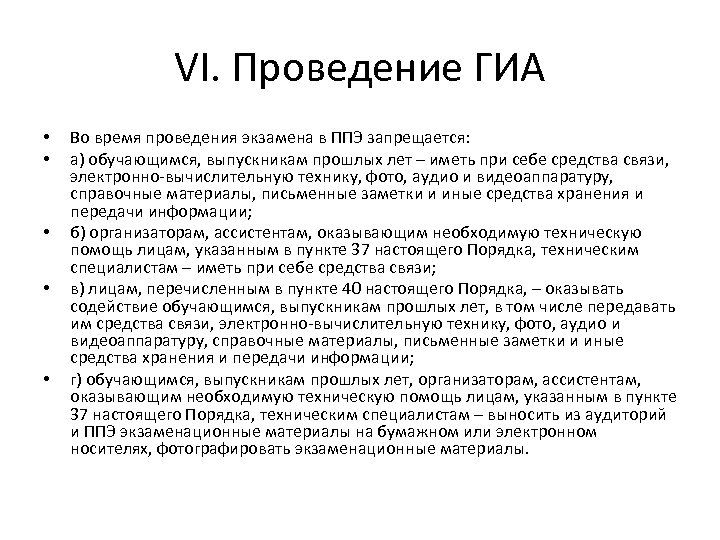 VI. Проведение ГИА

• Во время проведения экзамена в ППЭ запрещается:
• а) обучающимся, выпускникам прошлых лет – иметь при себе средства связи, электронно-вычислительную технику, фото, аудио и видеоаппаратуру, справочные материалы, письменные заметки и иные средства хранения и передачи информации;
• б) организаторам, ассистентам, оказывающим необходимую техническую помощь лицам, указанным в пункте 37 настоящего Порядка, техническим специалистам – иметь при себе средства связи;
• в) лицам, перечисленным в пункте 40 настоящего Порядка, – оказывать содействие обучающимся, выпускникам прошлых лет, в том числе передавать им средства связи, электронно-вычислительную технику, фото, аудио и видеоаппаратуру, справочные материалы, письменные заметки и иные средства хранения и передачи информации;
• г) обучающимся, выпускникам прошлых лет, организаторам, ассистентам, оказывающим необходимую техническую помощь лицам, указанным в пункте 37 настоящего Порядка, техническим специалистам – выносить из аудиторий и ППЭ экзаменационные материалы на бумажном или электронном носителях, фотографировать экзаменационные материалы.